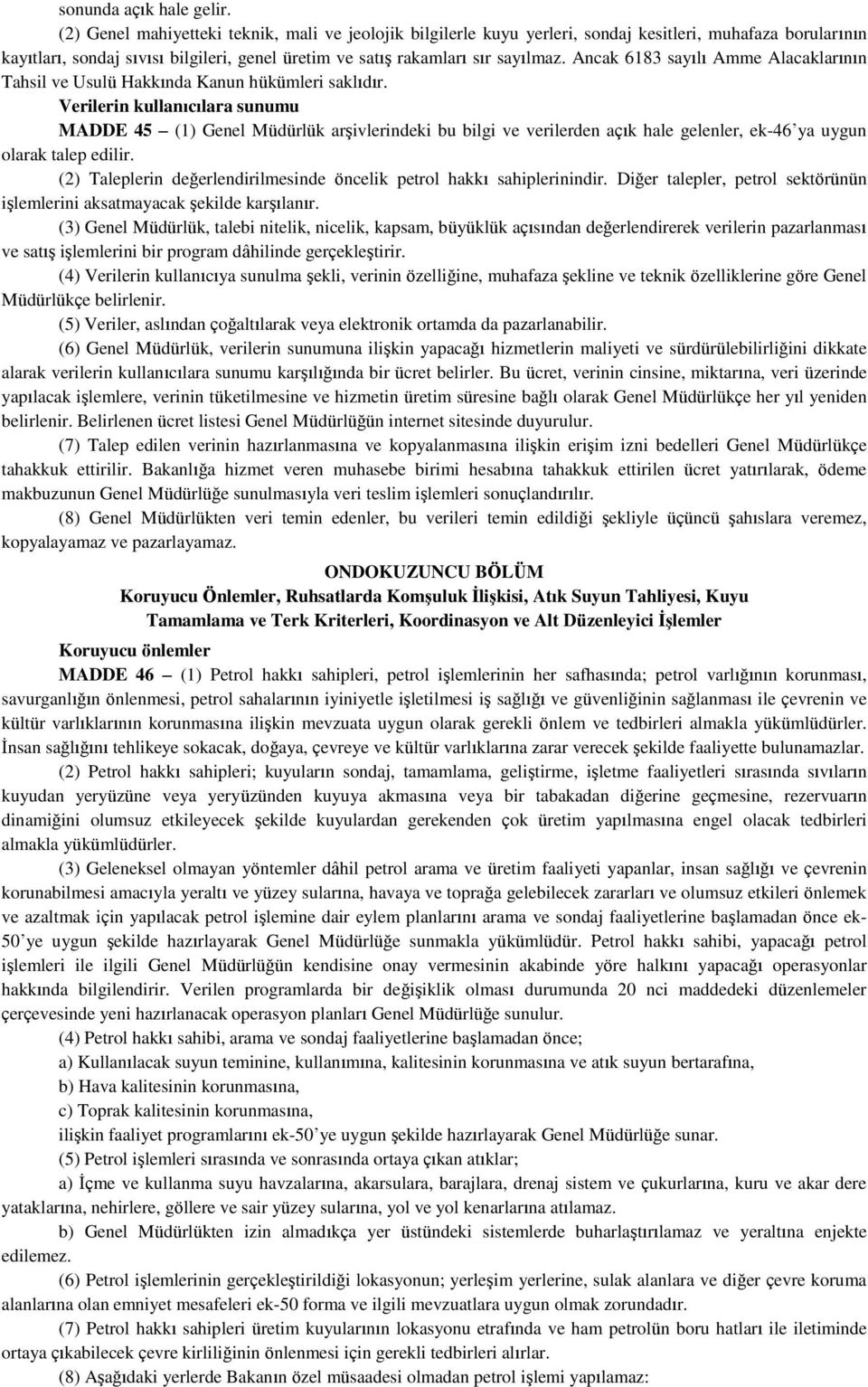 sonunda açık hale gelir.

(2) Genel mahiyetteki teknik, mali ve jeolojik bilgilerle kuyu yerleri, sondaj kesitleri, muhafaza borularının kayıtları, sondaj sıvısı bilgileri, genel üretim ve satış rakamları sır sayılmaz. Ancak 6183 sayılı Amme Alacaklarının Tahsil ve Usulü Hakkında Kanun hükümleri saklıdır.

Verilerin kullanıcılara sunumu

MADDE 45 – (1) Genel Müdürlük arşivlerindeki bu bilgi ve verilerden açık hale gelenler, ek-46'ya uygun olarak talep edilir.

(2) Taleplerin değerlendirilmesinde öncelik petrol hakkı sahiplerinindir. Diğer talepler, petrol sektörünün işlemlerini aksatmayacak şekilde karşılanır.

(3) Genel Müdürlük, talebi nitelik, nicelik, kapsam, büyüklük açısından değerlendirerek verilerin pazarlanması ve satış işlemlerini bir program dâhilinde gerçekleştirir.

(4) Verilerin kullanıcıya sunulma şekli, verinin özelliğine, muhafaza şekline ve teknik özelliklerine göre Genel Müdürlükçe belirlenir.

(5) Veriler, aslından çoğaltılarak veya elektronik ortamda da pazarlanabilir.

(6) Genel Müdürlük, verilerin sunumuna ilişkin yapacağı hizmetlerin maliyeti ve sürdürülebilirliğini dikkate alarak verilerin kullanıcılara sunumu karşılığında bir ücret belirler. Bu ücret, verinin cinsine, miktarına, veri üzerinde yapılacak işlemlere, verinin tüketilmesine ve hizmetin üretim süresine bağlı olarak Genel Müdürlükçe her yıl yeniden belirlenir. Belirlenen ücret listesi Genel Müdürlüğün internet sitesinde duyurulur.

(7) Talep edilen verinin hazırlanmasına ve kopyalanmasına ilişkin erişim izni bedelleri Genel Müdürlükçe tahakkuk ettirilir. Bakanlığa hizmet veren muhasebe birimi hesabına tahakkuk ettirilen ücret yatırılarak, ödeme makbuzunun Genel Müdürlüğe sunulmasıyla veri teslim işlemleri sonuçlandırılır.

(8) Genel Müdürlükten veri temin edenler, bu verileri temin edildiği şekliyle üçüncü şahıslara veremez, kopyalayamaz ve pazarlayamaz.

ONDOKUZUNCU BÖLÜM
Koruyucu Önlemler, Ruhsatlarda Komşuluk İlişkisi, Atık Suyun Tahliyesi, Kuyu Tamamlama ve Terk Kriterleri, Koordinasyon ve Alt Düzenleyici İşlemler

Koruyucu önlemler

MADDE 46 – (1) Petrol hakkı sahipleri, petrol işlemlerinin her safhasında; petrol varlığının korunması, savurganlığın önlenmesi, petrol sahalarının iyiniyetle işletilmesi iş sağlığı ve güvenliğinin sağlanması ile çevrenin ve kültür varlıklarının korunmasına ilişkin mevzuata uygun olarak gerekli önlem ve tedbirleri almakla yükümlüdürler. İnsan sağlığını tehlikeye sokacak, doğaya, çevreye ve kültür varlıklarına zarar verecek şekilde faaliyette bulunamazlar.

(2) Petrol hakkı sahipleri; kuyuların sondaj, tamamlama, geliştirme, işletme faaliyetleri sırasında sıvıların kuyudan yeryüzüne veya yeryüzünden kuyuya akmasına veya bir tabakadan diğerine geçmesine, rezervuarın dinamiğini olumsuz etkileyecek şekilde kuyulardan gerekenden çok üretim yapılmasına engel olacak tedbirleri almakla yükümlüdürler.

(3) Geleneksel olmayan yöntemler dâhil petrol arama ve üretim faaliyeti yapanlar, insan sağlığı ve çevrenin korunabilmesi amacıyla yeraltı ve yüzey sularına, havaya ve toprağa gelebilecek zararları ve olumsuz etkileri önlemek ve azaltmak için yapılacak petrol işlemine dair eylem planlarını arama ve sondaj faaliyetlerine başlamadan önce ek-50'ye uygun şekilde hazırlayarak Genel Müdürlüğe sunmakla yükümlüdür. Petrol hakkı sahibi, yapacağı petrol işlemleri ile ilgili Genel Müdürlüğün kendisine onay vermesinin akabinde yöre halkını yapacağı operasyonlar hakkında bilgilendirir. Verilen programlarda bir değişiklik olması durumunda 20 nci maddedeki düzenlemeler çerçevesinde yeni hazırlanacak operasyon planları Genel Müdürlüğe sunulur.

(4) Petrol hakkı sahibi, arama ve sondaj faaliyetlerine başlamadan önce;

a) Kullanılacak suyun teminine, kullanımına, kalitesinin korunmasına ve atık suyun bertarafına,

b) Hava kalitesinin korunmasına,

c) Toprak kalitesinin korunmasına,

ilişkin faaliyet programlarını ek-50'ye uygun şekilde hazırlayarak Genel Müdürlüğe sunar.

(5) Petrol işlemleri sırasında ve sonrasında ortaya çıkan atıklar;

a) İçme ve kullanma suyu havzalarına, akarsulara, barajlara, drenaj sistem ve çukurlarına, kuru ve akar dere yataklarına, nehirlere, göllere ve sair yüzey sularına, yol ve yol kenarlarına atılamaz.

b) Genel Müdürlükten izin almadıkça yer üstündeki sistemlerde buharlaştırılamaz ve yeraltına enjekte edilemez.

(6) Petrol işlemlerinin gerçekleştirildiği lokasyonun; yerleşim yerlerine, sulak alanlara ve diğer çevre koruma alanlarına olan emniyet mesafeleri ek-50 forma ve ilgili mevzuatlara uygun olmak zorundadır.

(7) Petrol hakkı sahipleri üretim kuyularının lokasyonu etrafında ve ham petrolün boru hatları ile iletiminde ortaya çıkabilecek çevre kirliliğinin önlenmesi için gerekli tedbirleri alırlar.

(8) Aşağıdaki yerlerde Bakanın özel müsaadesi olmadan petrol işlemi yapılamaz: